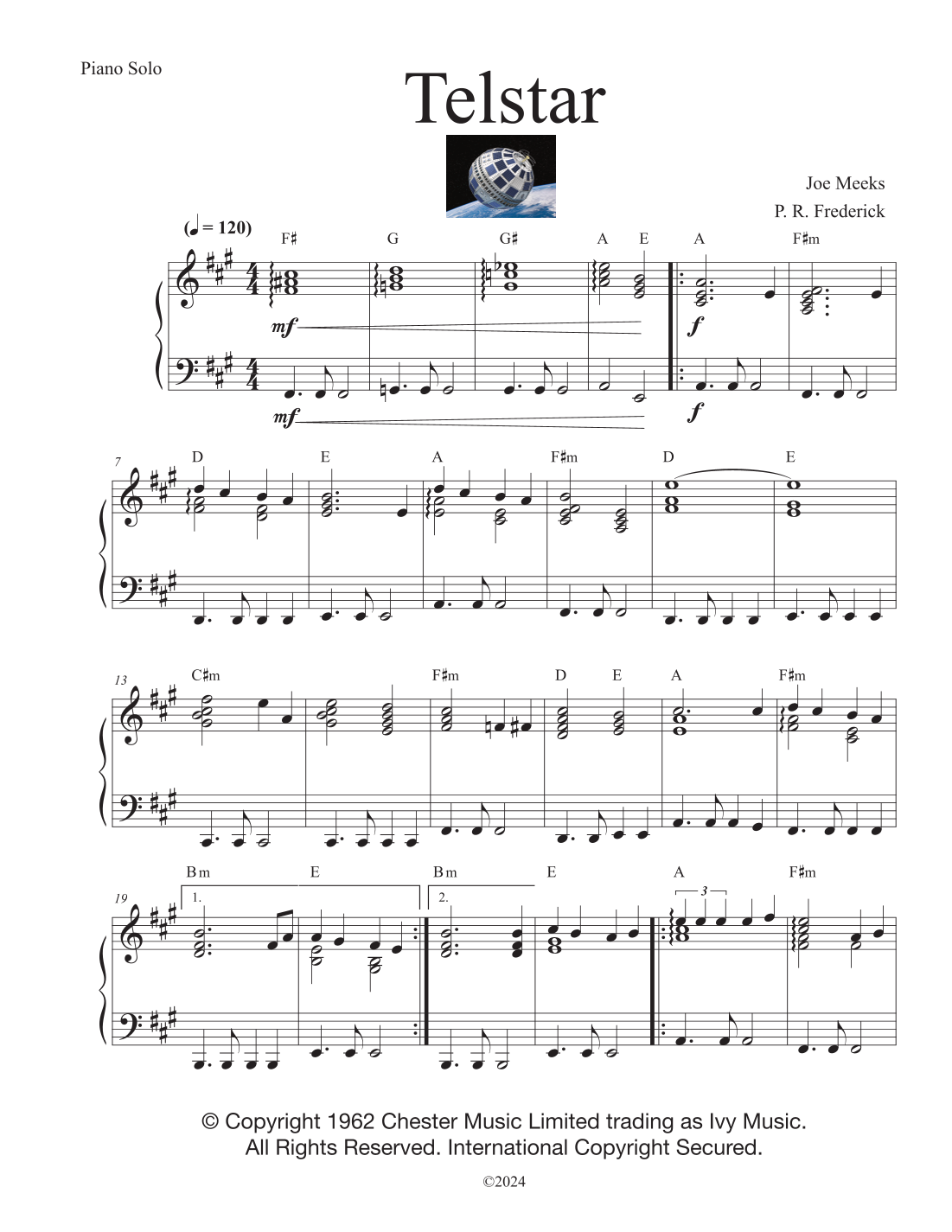 Piano Solo

Telstar

Joe Meeks
P. R. Frederick

(♩ = 120)

F♯ G G♯ A E A F♯m

mf

f

mf

f

7

D E A F♯m D E

13

C♯m F♯m D E A F♯m

19

Bm E Bm E A F♯m

1.

2.

3

© Copyright 1962 Chester Music Limited trading as Ivy Music.
All Rights Reserved. International Copyright Secured.

©2024